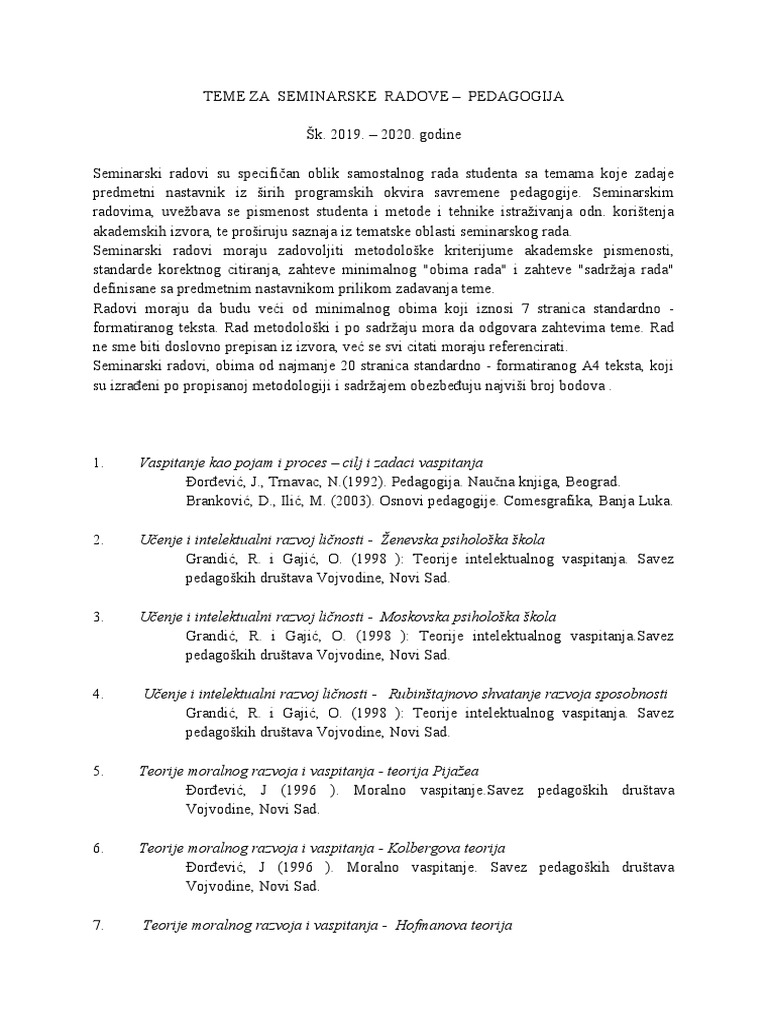 TEME ZA SEMINARSKE RADOVE – PEDAGOGIJA

Šk. 2019. – 2020. godine

Seminarski radovi su specifičan oblik samostalnog rada studenta sa temama koje zadaje predmetni nastavnik iz širih programskih okvira savremene pedagogije. Seminarskim radovima, uvežbava se pismenost studenta i metode i tehnike istraživanja odn. korištenja akademskih izvora, te proširuju saznaja iz tematske oblasti seminarskog rada.
Seminarski radovi moraju zadovoljiti metodološke kriterijume akademske pismenosti, standarde korektnog citiranja, zahteve minimalnog "obima rada" i zahteve "sadržaja rada" definisane sa predmetnim nastavnikom prilikom zadavanja teme.
Radovi moraju da budu veći od minimalnog obima koji iznosi 7 stranica standardno - formatiranog teksta. Rad metodološki i po sadržaju mora da odgovara zahtevima teme. Rad ne sme biti doslovno prepisan iz izvora, već se svi citati moraju referencirati.
Seminarski radovi, obima od najmanje 20 stranica standardno - formatiranog A4 teksta, koji su izrađeni po propisanoj metodologiji i sadržajem obezbeđuju najviši broj bodova .

1. Vaspitanje kao pojam i proces – cilj i zadaci vaspitanja
Đorđević, J., Trnavac, N.(1992). Pedagogija. Naučna knjiga, Beograd.
Branković, D., Ilić, M. (2003). Osnovi pedagogije. Comesgrafika, Banja Luka.

2. Učenje i intelektualni razvoj ličnosti - Ženevska psihološka škola
Grandić, R. i Gajić, O. (1998 ): Teorije intelektualnog vaspitanja. Savez pedagoških društava Vojvodine, Novi Sad.

3. Učenje i intelektualni razvoj ličnosti - Moskovska psihološka škola
Grandić, R. i Gajić, O. (1998 ): Teorije intelektualnog vaspitanja.Savez pedagoških društava Vojvodine, Novi Sad.

4. Učenje i intelektualni razvoj ličnosti - Rubinštajnovo shvatanje razvoja sposobnosti
Grandić, R. i Gajić, O. (1998 ): Teorije intelektualnog vaspitanja. Savez pedagoških društava Vojvodine, Novi Sad.

5. Teorije moralnog razvoja i vaspitanja - teorija Pijažea
Đorđević, J (1996 ). Moralno vaspitanje.Savez pedagoških društava Vojvodine, Novi Sad.

6. Teorije moralnog razvoja i vaspitanja - Kolbergova teorija
Đorđević, J (1996 ). Moralno vaspitanje. Savez pedagoških društava Vojvodine, Novi Sad.

7. Teorije moralnog razvoja i vaspitanja - Hofmanova teorija